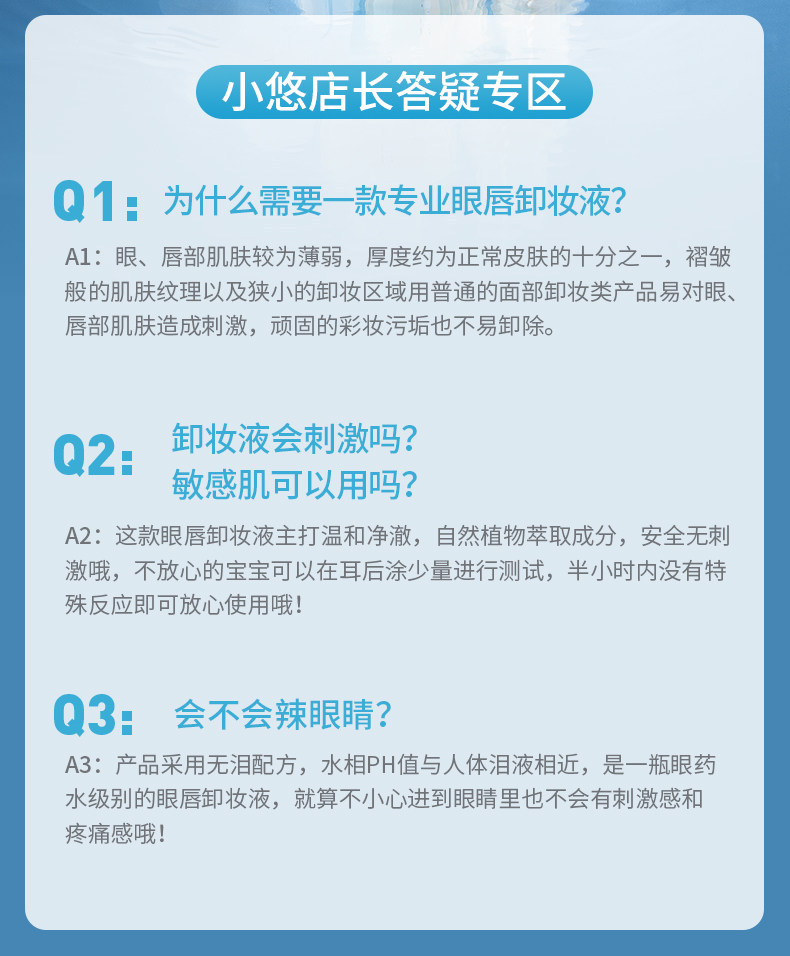 小悠店长答疑专区

Q1：为什么需要一款专业眼唇卸妆液?

A1：眼、唇部肌肤较为薄弱，厚度约为正常皮肤的十分之一，褶皱般的肌肤纹理以及狭小的卸妆区域用普通的面部卸妆类产品易对眼、唇部肌肤造成刺激，顽固的彩妆污垢也不易卸除。

Q2：卸妆液会刺激吗?
敏感肌可以用吗?

A2：这款眼唇卸妆液主打温和净澈，自然植物萃取成分，安全无刺激哦，不放心的宝宝可以在耳后涂少量进行测试，半小时内没有特殊反应即可放心使用哦!

Q3：会不会辣眼睛?

A3：产品采用无泪配方，水相PH值与人体泪液相近，是一瓶眼药水级别的眼唇卸妆液，就算不小心进到眼睛里也不会有刺激感和疼痛感哦!